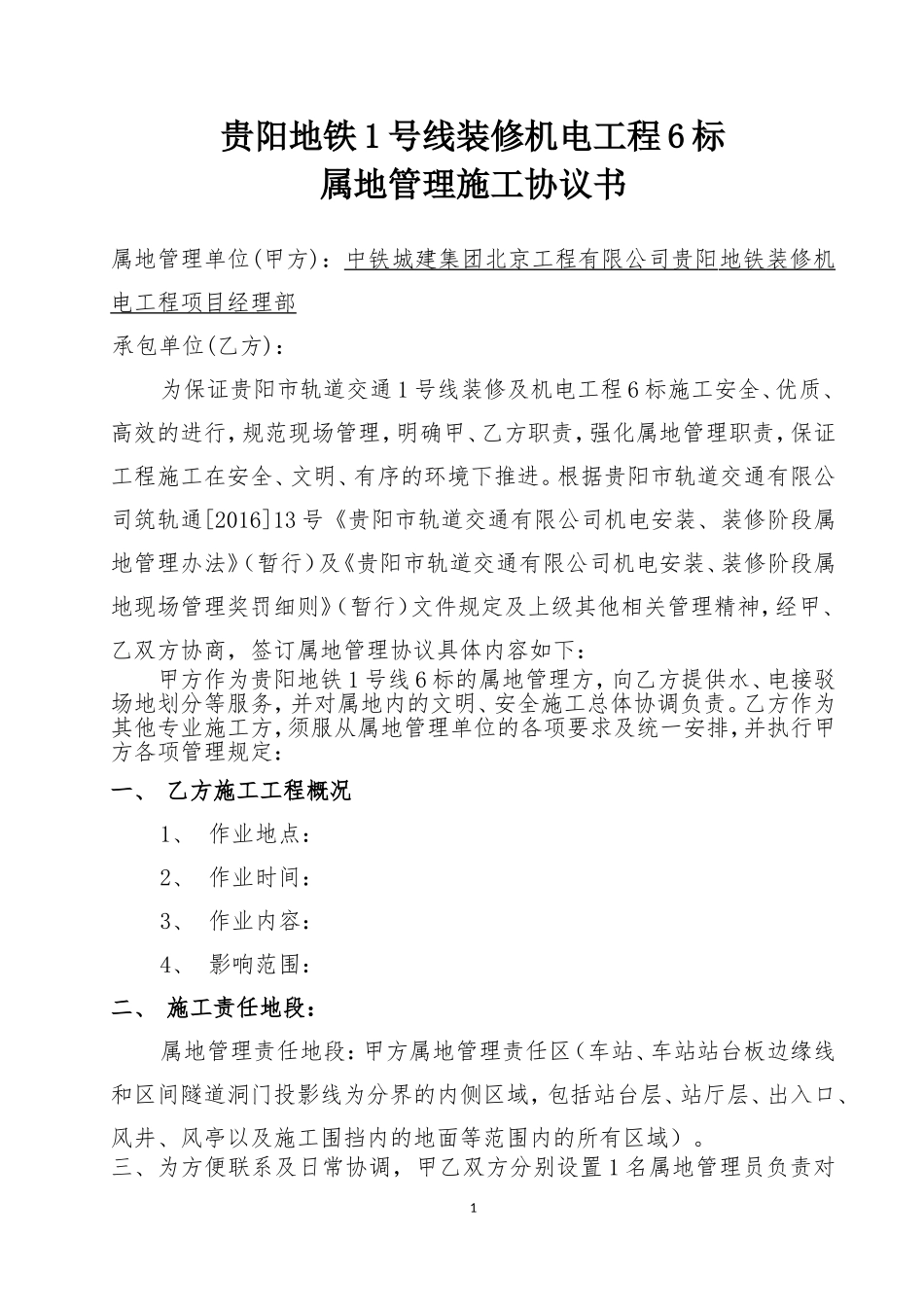 贵阳地铁1号线装修机电工程6标
属地管理施工协议书

属地管理单位(甲方)：中铁城建集团北京工程有限公司贵阳地铁装修机电工程项目经理部

承包单位(乙方)：

为保证贵阳市轨道交通1号线装修及机电工程6标施工安全、优质、高效的进行，规范现场管理，明确甲、乙方职责，强化属地管理职责，保证工程施工在安全、文明、有序的环境下推进。根据贵阳市轨道交通有限公司筑轨通[2016]13号《贵阳市轨道交通有限公司机电安装、装修阶段属地管理办法》(暂行)及《贵阳市轨道交通有限公司机电安装、装修阶段属地现场管理奖罚细则》(暂行)文件规定及上级其他相关管理精神，经甲、乙双方协商，签订属地管理协议具体内容如下：

甲方作为贵阳地铁1号线6标的属地管理方，向乙方提供水、电接驳场地划分等服务，并对属地内的文明、安全施工总体协调负责。乙方作为其他专业施工方，须服从属地管理单位的各项要求及统一安排，并执行甲方各项管理规定：

一、 乙方施工工程概况

1、 作业地点：

2、 作业时间：

3、 作业内容：

4、 影响范围：

二、 施工责任地段：

属地管理责任地段：甲方属地管理责任区（车站、车站站台板边缘线和区间隧道洞门投影线为分界的内侧区域，包括站台层、站厅层、出入口、风井、风亭以及施工围挡内的地面等范围内的所有区域）。

三、为方便联系及日常协调，甲乙双方分别设置1名属地管理员负责对

1